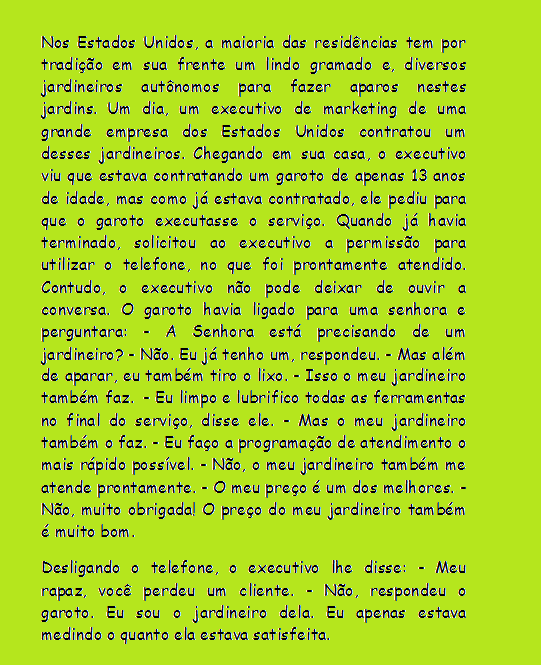 Nos Estados Unidos, a maioria das residências tem por tradição em sua frente um lindo gramado e, diversos jardineiros autônomos para fazer aparos nestes jardins. Um dia, um executivo de marketing de uma grande empresa dos Estados Unidos contratou um desses jardineiros. Chegando em sua casa, o executivo viu que estava contratando um garoto de apenas 13 anos de idade, mas como já estava contratado, ele pediu para que o garoto executasse o serviço. Quando já havia terminado, solicitou ao executivo a permissão para utilizar o telefone, no que foi prontamente atendido. Contudo, o executivo não pode deixar de ouvir a conversa. O garoto havia ligado para uma senhora e perguntara: - A Senhora está precisando de um jardineiro? - Não. Eu já tenho um, respondeu. - Mas além de aparar, eu também tiro o lixo. - Isso o meu jardineiro também faz. - Eu limpo e lubrifico todas as ferramentas no final do serviço, disse ele. - Mas o meu jardineiro também o faz. - Eu faço a programação de atendimento o mais rápido possível. - Não, o meu jardineiro também me atende prontamente. - O meu preço é um dos melhores. - Não, muito obrigada! O preço do meu jardineiro também é muito bom.

Desligando o telefone, o executivo lhe disse: - Meu rapaz, você perdeu um cliente. - Não, respondeu o garoto. Eu sou o jardineiro dela. Eu apenas estava medindo o quanto ela estava satisfeita.